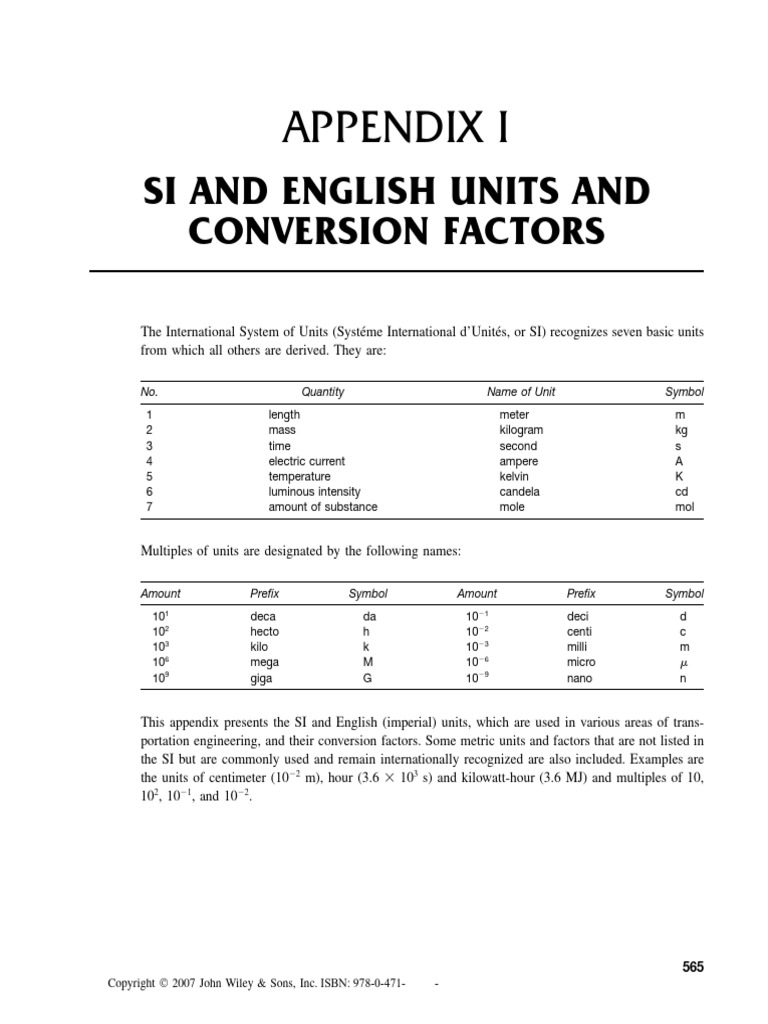 APPENDIX I

SI AND ENGLISH UNITS AND CONVERSION FACTORS

The International System of Units (Systéme International d'Unités, or SI) recognizes seven basic units from which all others are derived. They are:

| No. | Quantity | Name of Unit | Symbol |
|---|---|---|---|
| 1 | length | meter | m |
| 2 | mass | kilogram | kg |
| 3 | time | second | s |
| 4 | electric current | ampere | A |
| 5 | temperature | kelvin | K |
| 6 | luminous intensity | candela | cd |
| 7 | amount of substance | mole | mol |

Multiples of units are designated by the following names:

| Amount | Prefix | Symbol | Amount | Prefix | Symbol |
|---|---|---|---|---|---|
| $10^1$ | deca | da | $10^{-1}$ | deci | d |
| $10^2$ | hecto | h | $10^{-2}$ | centi | c |
| $10^3$ | kilo | k | $10^{-3}$ | milli | m |
| $10^6$ | mega | M | $10^{-6}$ | micro | $\mu$ |
| $10^9$ | giga | G | $10^{-9}$ | nano | n |

This appendix presents the SI and English (imperial) units, which are used in various areas of transportation engineering, and their conversion factors. Some metric units and factors that are not listed in the SI but are commonly used and remain internationally recognized are also included. Examples are the units of centimeter ($10^{-2}$ m), hour ($3.6 \times 10^3$ s) and kilowatt-hour (3.6 MJ) and multiples of 10, $10^2$, $10^{-1}$, and $10^{-2}$.

565

Copyright © 2007 John Wiley & Sons, Inc. ISBN: 978-0-471- -